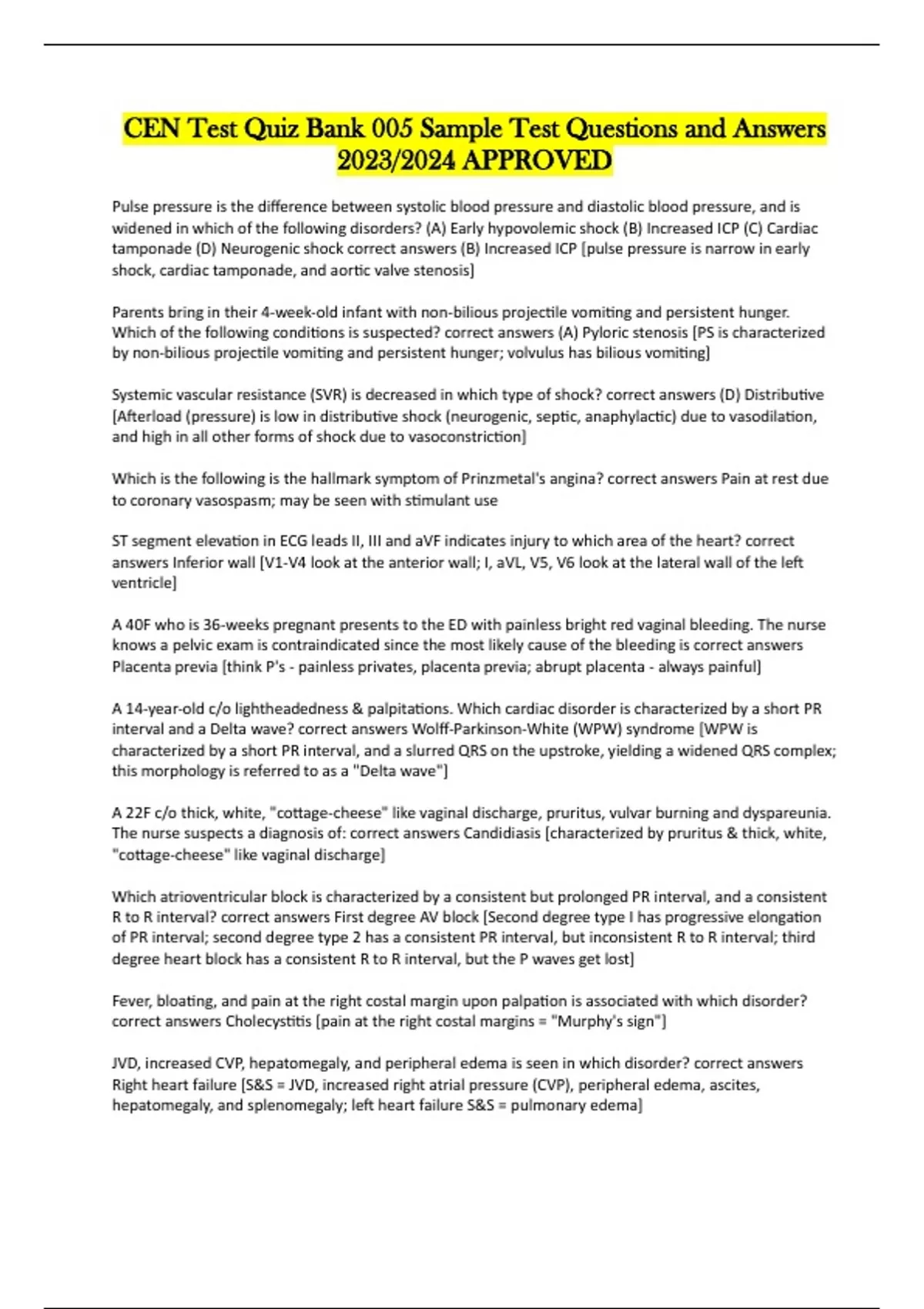 CEN Test Quiz Bank 005 Sample Test Questions and Answers 2023/2024 APPROVED

Pulse pressure is the difference between systolic blood pressure and diastolic blood pressure, and is widened in which of the following disorders? (A) Early hypovolemic shock (B) Increased ICP (C) Cardiac tamponade (D) Neurogenic shock correct answers (B) Increased ICP [pulse pressure is narrow in early shock, cardiac tamponade, and aortic valve stenosis]

Parents bring in their 4-week-old infant with non-bilious projectile vomiting and persistent hunger. Which of the following conditions is suspected? correct answers (A) Pyloric stenosis [PS is characterized by non-bilious projectile vomiting and persistent hunger; volvulus has bilious vomiting]

Systemic vascular resistance (SVR) is decreased in which type of shock? correct answers (D) Distributive [Afterload (pressure) is low in distributive shock (neurogenic, septic, anaphylactic) due to vasodilation, and high in all other forms of shock due to vasoconstriction]

Which is the following is the hallmark symptom of Prinzmetal's angina? correct answers Pain at rest due to coronary vasospasm; may be seen with stimulant use

ST segment elevation in ECG leads II, III and aVF indicates injury to which area of the heart? correct answers Inferior wall [V1-V4 look at the anterior wall; I, aVL, V5, V6 look at the lateral wall of the left ventricle]

A 40F who is 36-weeks pregnant presents to the ED with painless bright red vaginal bleeding. The nurse knows a pelvic exam is contraindicated since the most likely cause of the bleeding is correct answers Placenta previa [think P's - painless privates, placenta previa; abrupt placenta - always painful]

A 14-year-old c/o lightheadedness & palpitations. Which cardiac disorder is characterized by a short PR interval and a Delta wave? correct answers Wolff-Parkinson-White (WPW) syndrome [WPW is characterized by a short PR interval, and a slurred QRS on the upstroke, yielding a widened QRS complex; this morphology is referred to as a "Delta wave"]

A 22F c/o thick, white, "cottage-cheese" like vaginal discharge, pruritus, vulvar burning and dyspareunia. The nurse suspects a diagnosis of: correct answers Candidiasis [characterized by pruritus & thick, white, "cottage-cheese" like vaginal discharge]

Which atrioventricular block is characterized by a consistent but prolonged PR interval, and a consistent R to R interval? correct answers First degree AV block [Second degree type I has progressive elongation of PR interval; second degree type 2 has a consistent PR interval, but inconsistent R to R interval; third degree heart block has a consistent R to R interval, but the P waves get lost]

Fever, bloating, and pain at the right costal margin upon palpation is associated with which disorder? correct answers Cholecystitis [pain at the right costal margins = "Murphy's sign"]

JVD, increased CVP, hepatomegaly, and peripheral edema is seen in which disorder? correct answers Right heart failure [S&S = JVD, increased right atrial pressure (CVP), peripheral edema, ascites, hepatomegaly, and splenomegaly; left heart failure S&S = pulmonary edema]